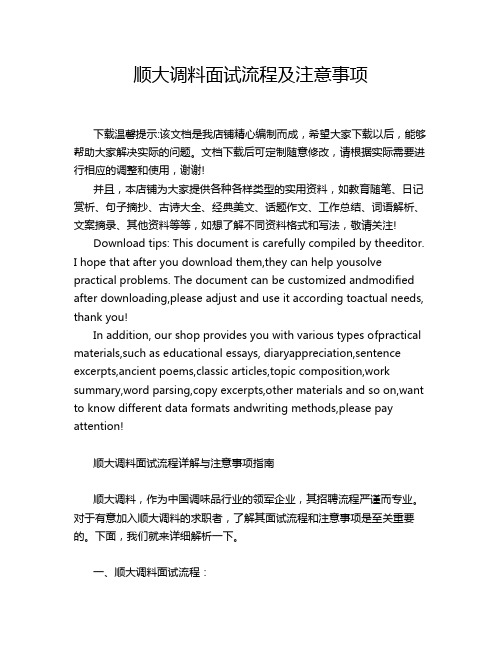 顺大调料面试流程及注意事项

下载温馨提示:该文档是我店铺精心编制而成，希望大家下载以后，能够帮助大家解决实际的问题。文档下载后可定制随意修改，请根据实际需要进行相应的调整和使用，谢谢!

并且，本店铺为大家提供各种各样类型的实用资料，如教育随笔、日记赏析、句子摘抄、古诗大全、经典美文、话题作文、工作总结、词语解析、文案摘录、其他资料等等，如想了解不同资料格式和写法，敬请关注!

Download tips: This document is carefully compiled by theeditor. I hope that after you download them,they can help yousolve practical problems. The document can be customized andmodified after downloading,please adjust and use it according toactual needs, thank you!

In addition, our shop provides you with various types ofpractical materials,such as educational essays, diaryappreciation,sentence excerpts,ancient poems,classic articles,topic composition,work summary,word parsing,copy excerpts,other materials and so on,want to know different data formats andwriting methods,please pay attention!

顺大调料面试流程详解与注意事项指南

顺大调料，作为中国调味品行业的领军企业，其招聘流程严谨而专业。对于有意加入顺大调料的求职者，了解其面试流程和注意事项是至关重要的。下面，我们就来详细解析一下。

一、顺大调料面试流程：